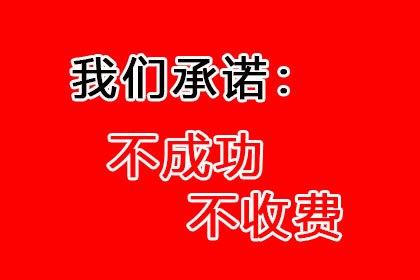 我们承诺：

不成功

不收费